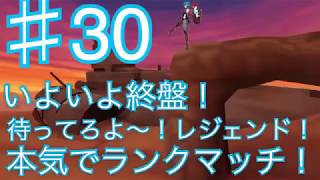 ＃30
いよいよ終盤！
待ってろよ～！レジェンド！
本気でランクマッチ！